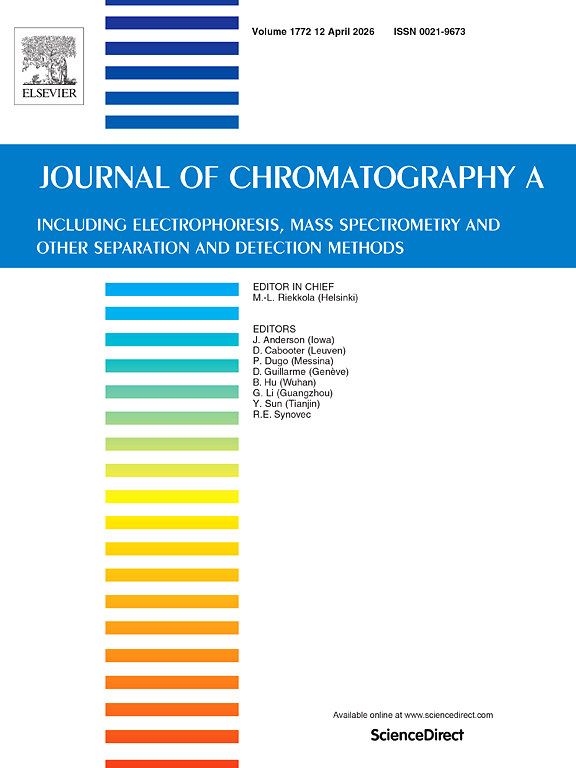 ELSEVIER

Volume 1772 12 April 2026 ISSN 0021-9673

JOURNAL OF CHROMATOGRAPHY A

INCLUDING ELECTROPHORESIS, MASS SPECTROMETRY AND OTHER SEPARATION AND DETECTION METHODS

EDITOR IN CHIEF
M.-L. Riekkola (Helsinki)

EDITORS
J. Anderson (Iowa)
D. Cabooter (Leuven)
P. Dugo (Messina)
D. Guillarme (Genève)
B. Hu (Wuhan)
G. Li (Guangzhou)
Y. Sun (Tianjin)
R.E. Synovec

Available online at www.sciencedirect.com
ScienceDirect